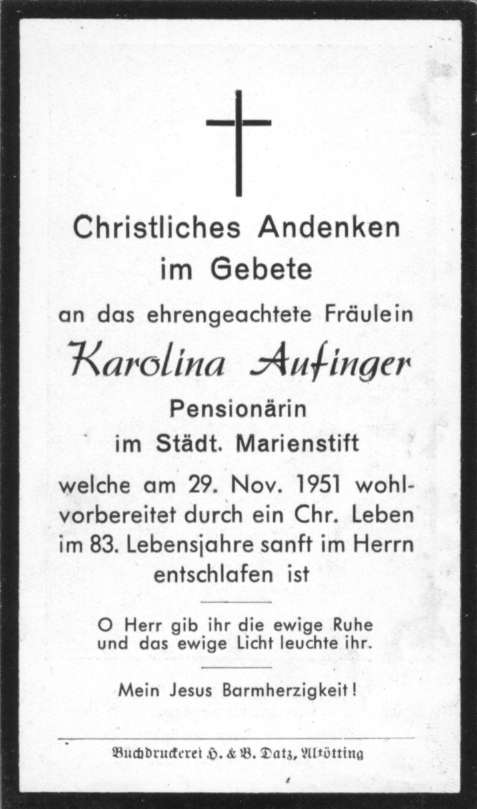 Christliches Andenken im Gebete

an das ehrengeachtete Fräulein

Karolina Aufinger

Pensionärin im Städt. Marienstift

welche am 29. Nov. 1951 wohlvorbereitet durch ein Chr. Leben im 83. Lebensjahre sanft im Herrn entschlafen ist

O Herr gib ihr die ewige Ruhe und das ewige Licht leuchte ihr.

Mein Jesus Barmherzigkeit!

Buchdruckerei H. & B. Datz, Altötting